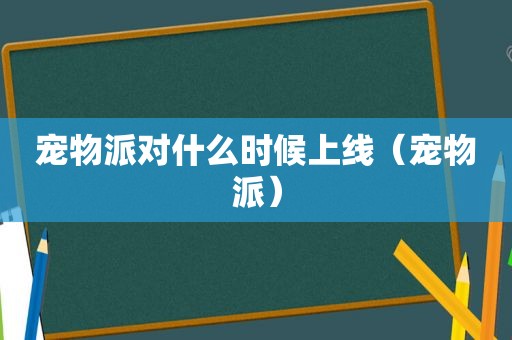 宠物派对什么时候上线（宠物派）